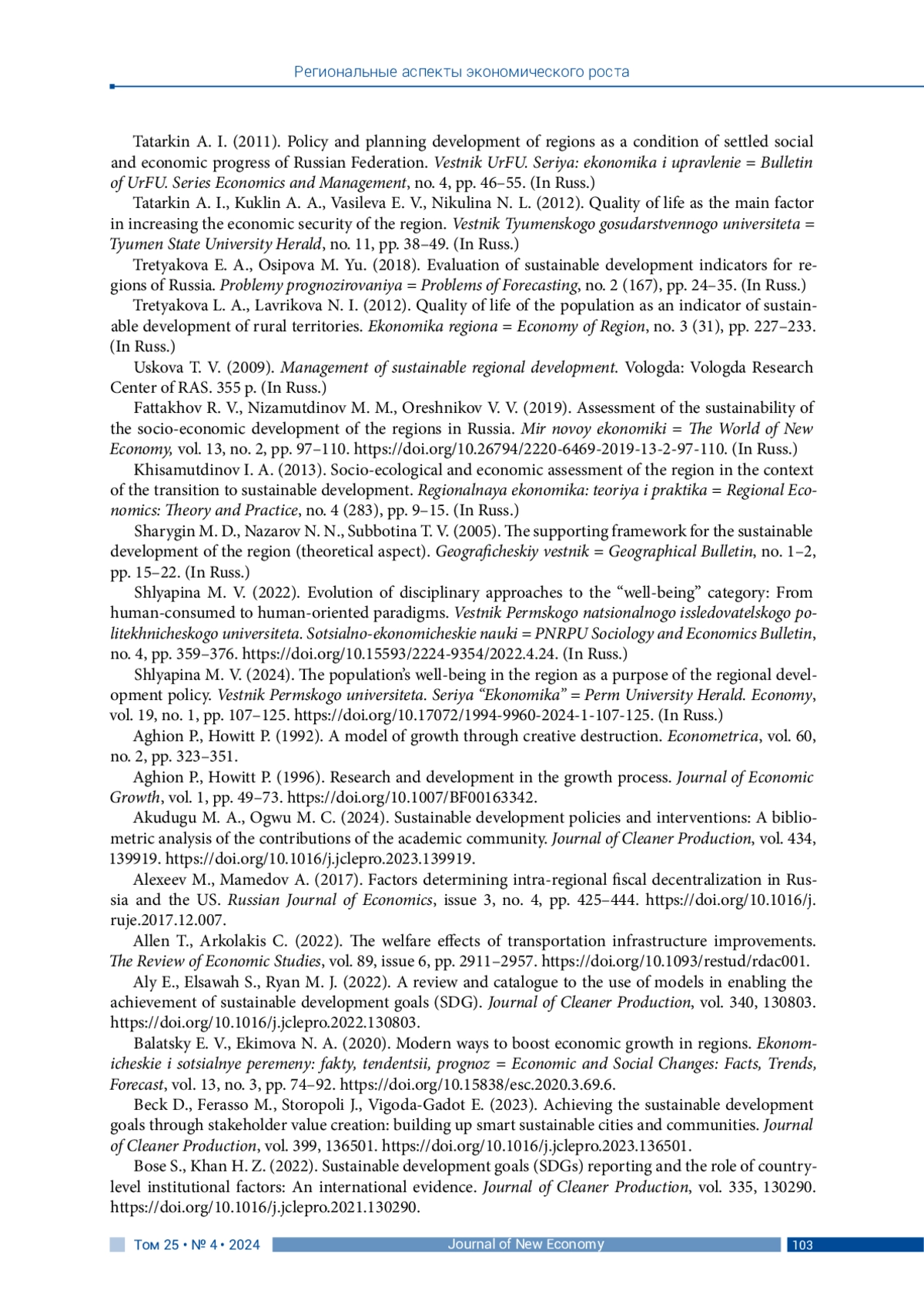 Региональные аспекты экономического роста

Tatarkin A. I. (2011). Policy and planning development of regions as a condition of settled social and economic progress of Russian Federation. Vestnik UrFU. Seriya: ekonomika i upravlenie = Bulletin of UrFU. Series Economics and Management, no. 4, pp. 46–55. (In Russ.)

Tatarkin A. I., Kuklin A. A., Vasileva E. V., Nikulina N. L. (2012). Quality of life as the main factor in increasing the economic security of the region. Vestnik Tyumenskogo gosudarstvennogo universiteta = Tyumen State University Herald, no. 11, pp. 38–49. (In Russ.)

Tretyakova E. A., Osipova M. Yu. (2018). Evaluation of sustainable development indicators for regions of Russia. Problemy prognozirovaniya = Problems of Forecasting, no. 2 (167), pp. 24–35. (In Russ.)

Tretyakova L. A., Lavrikova N. I. (2012). Quality of life of the population as an indicator of sustainable development of rural territories. Ekonomika regiona = Economy of Region, no. 3 (31), pp. 227–233. (In Russ.)

Uskova T. V. (2009). Management of sustainable regional development. Vologda: Vologda Research Center of RAS. 355 p. (In Russ.)

Fattakhov R. V., Nizamutdinov M. M., Oreshnikov V. V. (2019). Assessment of the sustainability of the socio-economic development of the regions in Russia. Mir novoy ekonomiki = The World of New Economy, vol. 13, no. 2, pp. 97–110. https://doi.org/10.26794/2220-6469-2019-13-2-97-110. (In Russ.)

Khisamutdinov I. A. (2013). Socio-ecological and economic assessment of the region in the context of the transition to sustainable development. Regionalnaya ekonomika: teoriya i praktika = Regional Economics: Theory and Practice, no. 4 (283), pp. 9–15. (In Russ.)

Sharygin M. D., Nazarov N. N., Subbotina T. V. (2005). The supporting framework for the sustainable development of the region (theoretical aspect). Geograficheskiy vestnik = Geographical Bulletin, no. 1–2, pp. 15–22. (In Russ.)

Shlyapina M. V. (2022). Evolution of disciplinary approaches to the “well-being” category: From human-consumed to human-oriented paradigms. Vestnik Permskogo natsionalnogo issledovatelskogo politekhnicheskogo universiteta. Sotsialno-ekonomicheskie nauki = PNRPU Sociology and Economics Bulletin, no. 4, pp. 359–376. https://doi.org/10.15593/2224-9354/2022.4.24. (In Russ.)

Shlyapina M. V. (2024). The population’s well-being in the region as a purpose of the regional development policy. Vestnik Permskogo universiteta. Seriya “Ekonomika” = Perm University Herald. Economy, vol. 19, no. 1, pp. 107–125. https://doi.org/10.17072/1994-9960-2024-1-107-125. (In Russ.)

Aghion P., Howitt P. (1992). A model of growth through creative destruction. Econometrica, vol. 60, no. 2, pp. 323–351.

Aghion P., Howitt P. (1996). Research and development in the growth process. Journal of Economic Growth, vol. 1, pp. 49–73. https://doi.org/10.1007/BF00163342.

Akudugu M. A., Ogwu M. C. (2024). Sustainable development policies and interventions: A bibliometric analysis of the contributions of the academic community. Journal of Cleaner Production, vol. 434, 139919. https://doi.org/10.1016/j.jclepro.2023.139919.

Alexeev M., Mamedov A. (2017). Factors determining intra-regional fiscal decentralization in Russia and the US. Russian Journal of Economics, issue 3, no. 4, pp. 425–444. https://doi.org/10.1016/j.ruje.2017.12.007.

Allen T., Arkolakis C. (2022). The welfare effects of transportation infrastructure improvements. The Review of Economic Studies, vol. 89, issue 6, pp. 2911–2957. https://doi.org/10.1093/restud/rdac001.

Aly E., Elsawah S., Ryan M. J. (2022). A review and catalogue to the use of models in enabling the achievement of sustainable development goals (SDG). Journal of Cleaner Production, vol. 340, 130803. https://doi.org/10.1016/j.jclepro.2022.130803.

Balatsky E. V., Ekimova N. A. (2020). Modern ways to boost economic growth in regions. Ekonomicheskie i sotsialnye peremeny: fakty, tendentsii, prognoz = Economic and Social Changes: Facts, Trends, Forecast, vol. 13, no. 3, pp. 74–92. https://doi.org/10.15838/esc.2020.3.69.6.

Beck D., Ferasso M., Storopoli J., Vigoda-Gadot E. (2023). Achieving the sustainable development goals through stakeholder value creation: building up smart sustainable cities and communities. Journal of Cleaner Production, vol. 399, 136501. https://doi.org/10.1016/j.jclepro.2023.136501.

Bose S., Khan H. Z. (2022). Sustainable development goals (SDGs) reporting and the role of country-level institutional factors: An international evidence. Journal of Cleaner Production, vol. 335, 130290. https://doi.org/10.1016/j.jclepro.2021.130290.

Том 25 • № 4 • 2024 Journal of New Economy 103